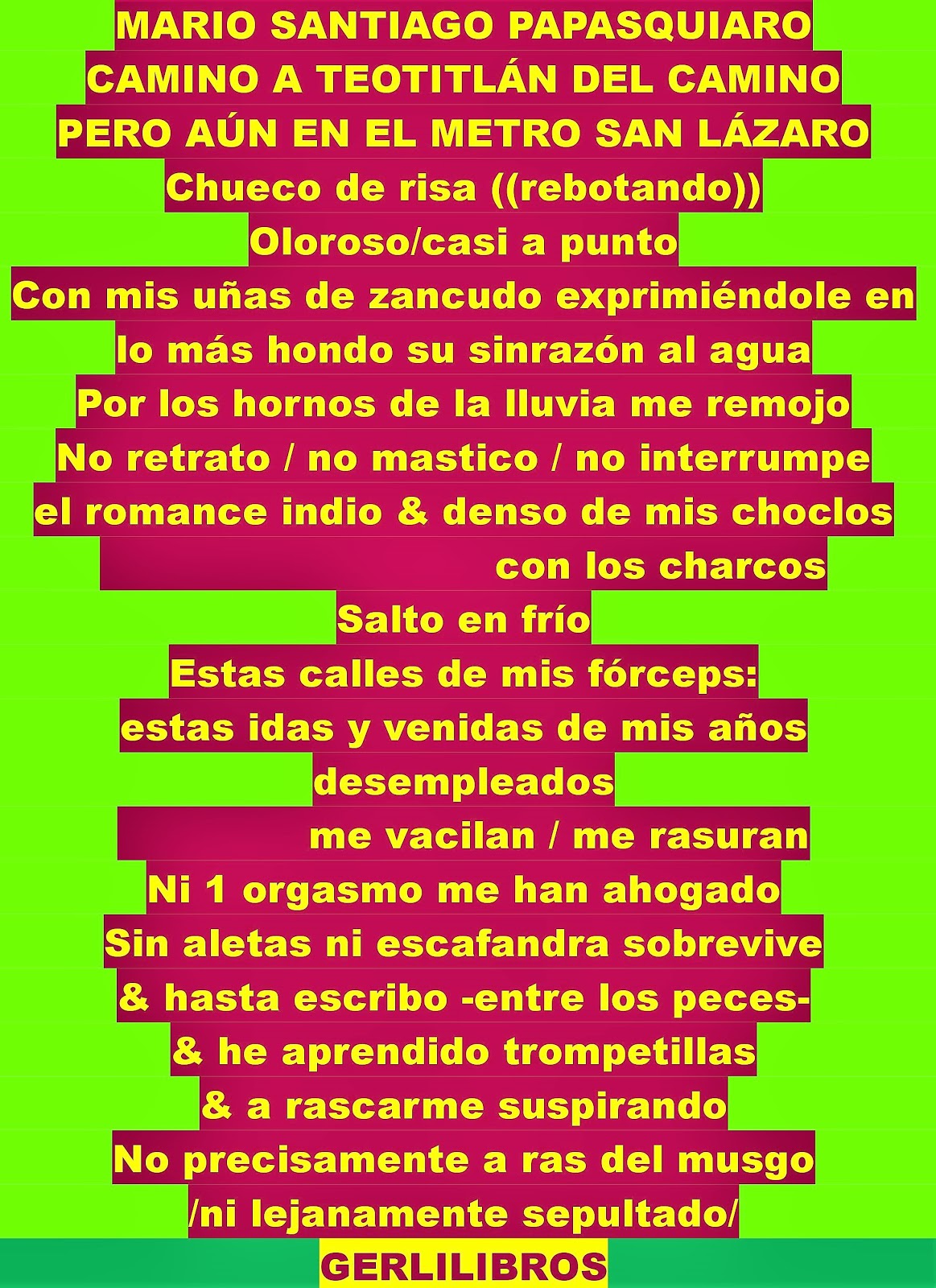 MARIO SANTIAGO PAPASQUIARO
CAMINO A TEOTITLÁN DEL CAMINO
PERO AÚN EN EL METRO SAN LÁZARO

Chueco de risa ((rebotando))
Oloroso/casi a punto
Con mis uñas de zancudo exprimiéndole en
lo más hondo su sinrazón al agua
Por los hornos de la lluvia me remojo
No retrato / no mastico / no interrumpe
el romance indio & denso de mis choclos
con los charcos
Salto en frío
Estas calles de mis fórceps:
estas idas y venidas de mis años
desempleados
me vacilan / me rasuran
Ni 1 orgasmo me han ahogado
Sin aletas ni escafandra sobrevive
& hasta escribo -entre los peces-
& he aprendido trompetillas
& a rascarme suspirando
No precisamente a ras del musgo
/ni lejanamente sepultado/

GERLILIBROS